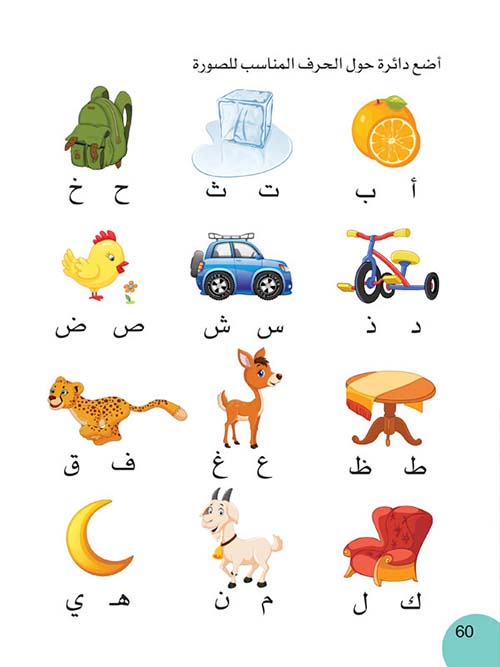 أضع دائرة حول الحرف المناسب للصورة

أ ب    ت ث    ح خ

د ذ    س ش    ص ض

ط ظ    ع غ    ف ق

ك ل    م ن    هـ ي

60